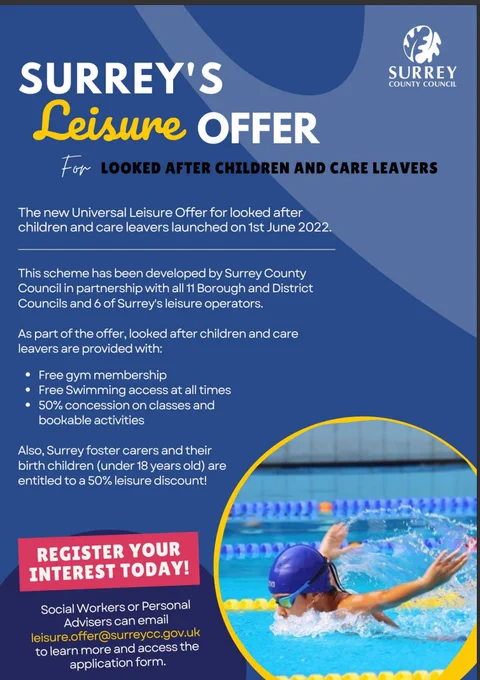 SURREY
COUNTY COUNCIL

SURREY'S
Leisure OFFER

For LOOKED AFTER CHILDREN AND CARE LEAVERS

The new Universal Leisure Offer for looked after children and care leavers launched on 1st June 2022.

This scheme has been developed by Surrey County Council in partnership with all 11 Borough and District Councils and 6 of Surrey's leisure operators.

As part of the offer, looked after children and care leavers are provided with:

• Free gym membership
• Free Swimming access at all times
• 50% concession on classes and bookable activities

Also, Surrey foster carers and their birth children (under 18 years old) are entitled to a 50% leisure discount!

REGISTER YOUR INTEREST TODAY!

Social Workers or Personal Advisers can email leisure.offer@surreycc.gov.uk to learn more and access the application form.